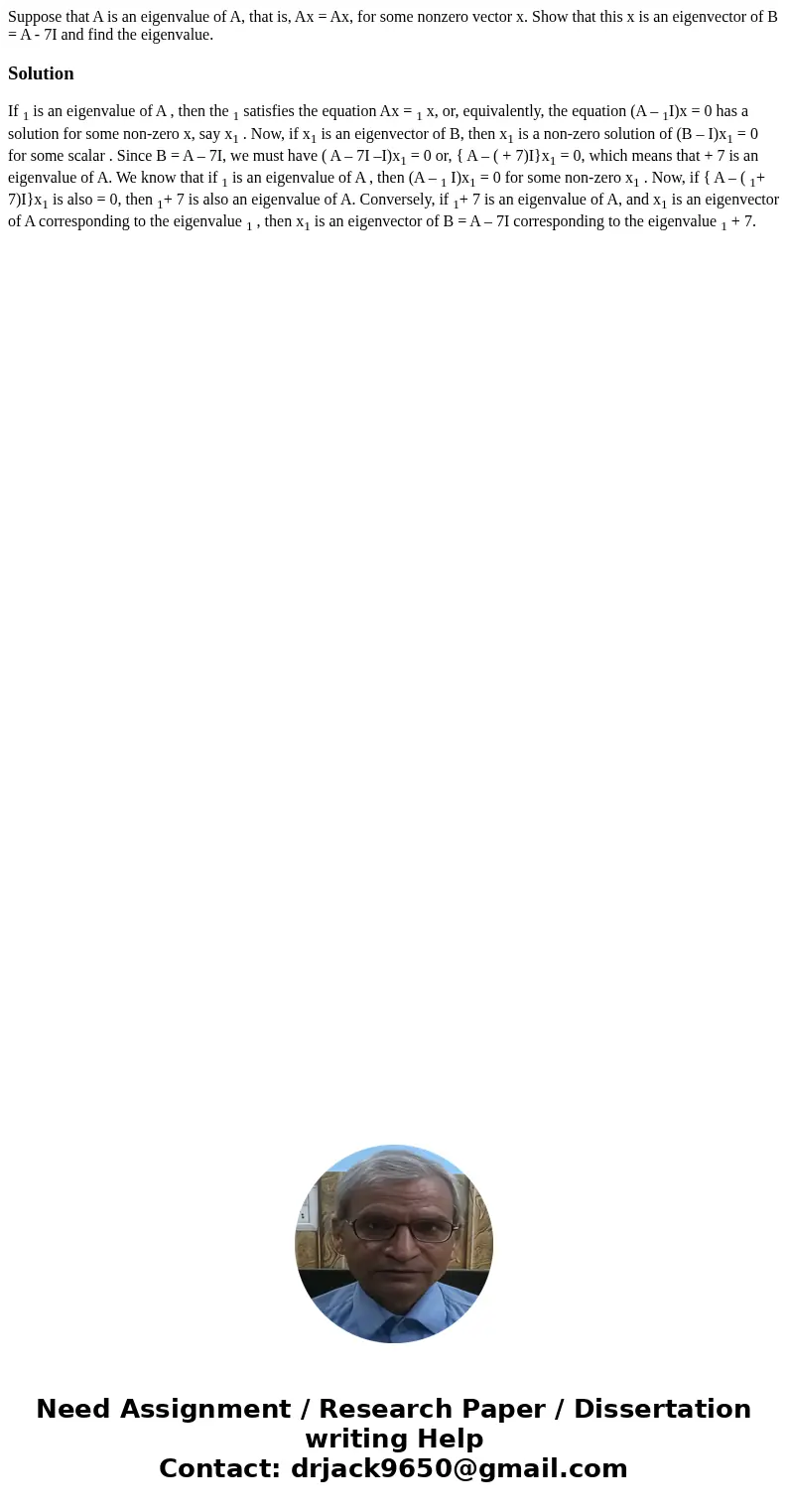 Suppose that A is an eigenvalue of A, that is, Ax = Ax, for some nonzero vector x. Show that this x is an eigenvector of B = A - 7I and find the eigenvalue.

Solution

If $_1$ is an eigenvalue of A , then the $_1$ satisfies the equation Ax = $_1$ x, or, equivalently, the equation (A – $_1$I)x = 0 has a solution for some non-zero x, say x$_1$ . Now, if x$_1$ is an eigenvector of B, then x$_1$ is a non-zero solution of (B – I)x$_1$ = 0 for some scalar . Since B = A – 7I, we must have ( A – 7I –I)x$_1$ = 0 or, { A – ( + 7)I}x$_1$ = 0, which means that + 7 is an eigenvalue of A. We know that if $_1$ is an eigenvalue of A , then (A – $_1$ I)x$_1$ = 0 for some non-zero x$_1$ . Now, if { A – ( $_1$+ 7)I}x$_1$ is also = 0, then $_1$+ 7 is also an eigenvalue of A. Conversely, if $_1$+ 7 is an eigenvalue of A, and x$_1$ is an eigenvector of A corresponding to the eigenvalue $_1$ , then x$_1$ is an eigenvector of B = A – 7I corresponding to the eigenvalue $_1$ + 7.

Need Assignment / Research Paper / Dissertation writing Help
Contact: drjack9650@gmail.com